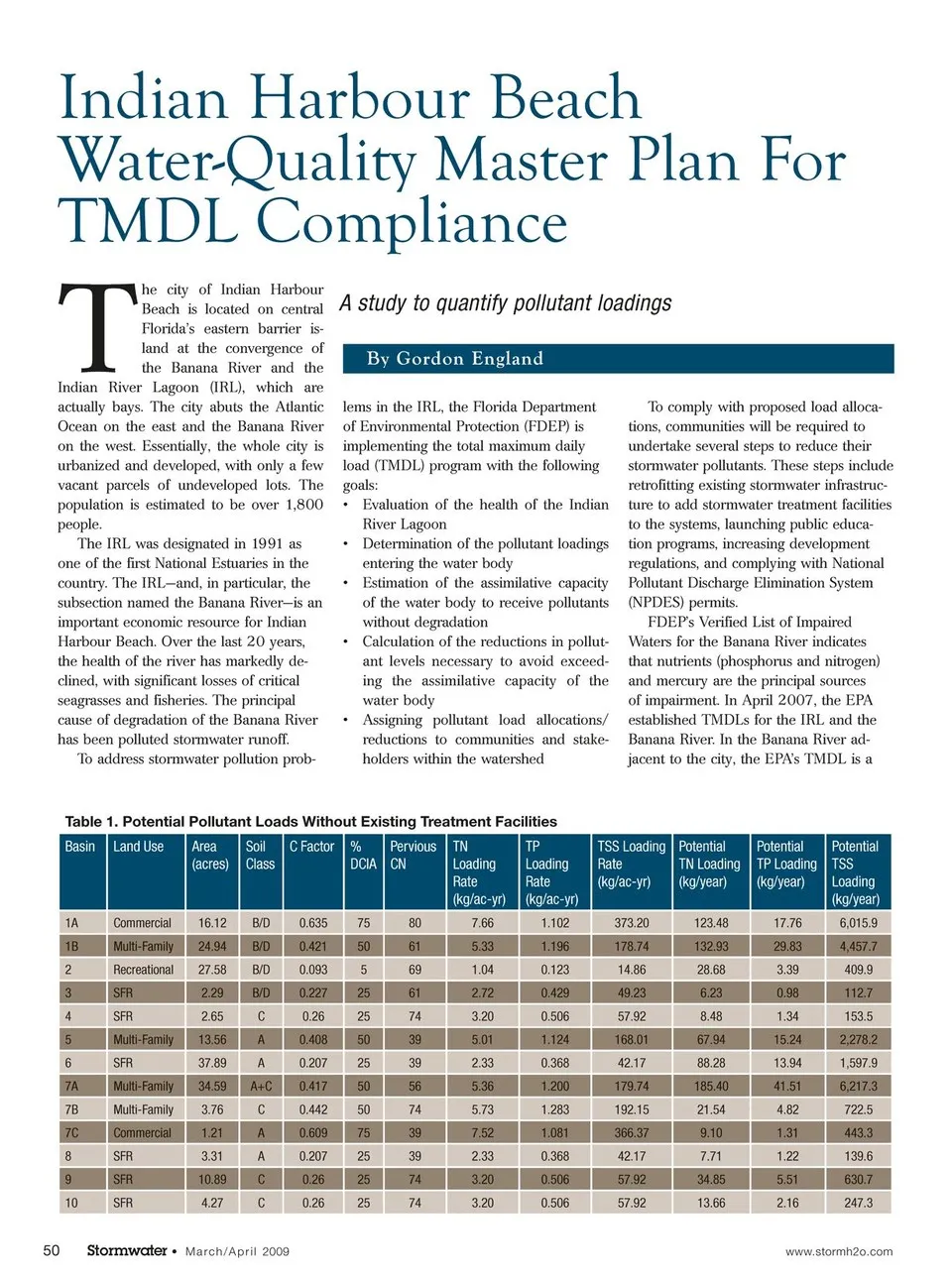 Indian Harbour Beach Water-Quality Master Plan For TMDL Compliance

A study to quantify pollutant loadings

By Gordon England

The city of Indian Harbour Beach is located on central Florida's eastern barrier island at the convergence of the Banana River and the Indian River Lagoon (IRL), which are actually bays. The city abuts the Atlantic Ocean on the east and the Banana River on the west. Essentially, the whole city is urbanized and developed, with only a few vacant parcels of undeveloped lots. The population is estimated to be over 1,800 people.

The IRL was designated in 1991 as one of the first National Estuaries in the country. The IRL—and, in particular, the subsection named the Banana River—is an important economic resource for Indian Harbour Beach. Over the last 20 years, the health of the river has markedly declined, with significant losses of critical seagrasses and fisheries. The principal cause of degradation of the Banana River has been polluted stormwater runoff.

To address stormwater pollution problems in the IRL, the Florida Department of Environmental Protection (FDEP) is implementing the total maximum daily load (TMDL) program with the following goals:
• Evaluation of the health of the Indian River Lagoon
• Determination of the pollutant loadings entering the water body
• Estimation of the assimilative capacity of the water body to receive pollutants without degradation
• Calculation of the reductions in pollutant levels necessary to avoid exceeding the assimilative capacity of the water body
• Assigning pollutant load allocations/reductions to communities and stakeholders within the watershed

To comply with proposed load allocations, communities will be required to undertake several steps to reduce their stormwater pollutants. These steps include retrofitting existing stormwater infrastructure to add stormwater treatment facilities to the systems, launching public education programs, increasing development regulations, and complying with National Pollutant Discharge Elimination System (NPDES) permits.

FDEP's Verified List of Impaired Waters for the Banana River indicates that nutrients (phosphorus and nitrogen) and mercury are the principal sources of impairment. In April 2007, the EPA established TMDLs for the IRL and the Banana River. In the Banana River adjacent to the city, the EPA's TMDL is a

Table 1. Potential Pollutant Loads Without Existing Treatment Facilities

| Basin | Land Use | Area (acres) | Soil Class | C Factor | % DCIA | Pervious CN | TN Loading Rate (kg/ac-yr) | TP Loading Rate (kg/ac-yr) | TSS Loading Rate (kg/ac-yr) | Potential TN Loading (kg/year) | Potential TP Loading (kg/year) | Potential TSS Loading (kg/year) |
|---|---|---|---|---|---|---|---|---|---|---|---|---|
| 1A | Commercial | 16.12 | B/D | 0.635 | 75 | 80 | 7.66 | 1.102 | 373.20 | 123.48 | 17.76 | 6,015.9 |
| 1B | Multi-Family | 24.94 | B/D | 0.421 | 50 | 61 | 5.33 | 1.196 | 178.74 | 132.93 | 29.83 | 4,457.7 |
| 2 | Recreational | 27.58 | B/D | 0.093 | 5 | 69 | 1.04 | 0.123 | 14.86 | 28.68 | 3.39 | 409.9 |
| 3 | SFR | 2.29 | B/D | 0.227 | 25 | 61 | 2.72 | 0.429 | 49.23 | 6.23 | 0.98 | 112.7 |
| 4 | SFR | 2.65 | C | 0.26 | 25 | 74 | 3.20 | 0.506 | 57.92 | 8.48 | 1.34 | 153.5 |
| 5 | Multi-Family | 13.56 | A | 0.408 | 50 | 39 | 5.01 | 1.124 | 168.01 | 67.94 | 15.24 | 2,278.2 |
| 6 | SFR | 37.89 | A | 0.207 | 25 | 39 | 2.33 | 0.368 | 42.17 | 88.28 | 13.94 | 1,597.9 |
| 7A | Multi-Family | 34.59 | A+C | 0.417 | 50 | 56 | 5.36 | 1.200 | 179.74 | 185.40 | 41.51 | 6,217.3 |
| 7B | Multi-Family | 3.76 | C | 0.442 | 50 | 74 | 5.73 | 1.283 | 192.15 | 21.54 | 4.82 | 722.5 |
| 7C | Commercial | 1.21 | A | 0.609 | 75 | 39 | 7.52 | 1.081 | 366.37 | 9.10 | 1.31 | 443.3 |
| 8 | SFR | 3.31 | A | 0.207 | 25 | 39 | 2.33 | 0.368 | 42.17 | 7.71 | 1.22 | 139.6 |
| 9 | SFR | 10.89 | C | 0.26 | 25 | 74 | 3.20 | 0.506 | 57.92 | 34.85 | 5.51 | 630.7 |
| 10 | SFR | 4.27 | C | 0.26 | 25 | 74 | 3.20 | 0.506 | 57.92 | 13.66 | 2.16 | 247.3 |

50 Stormwater • March/April 2009 www.stormh2o.com